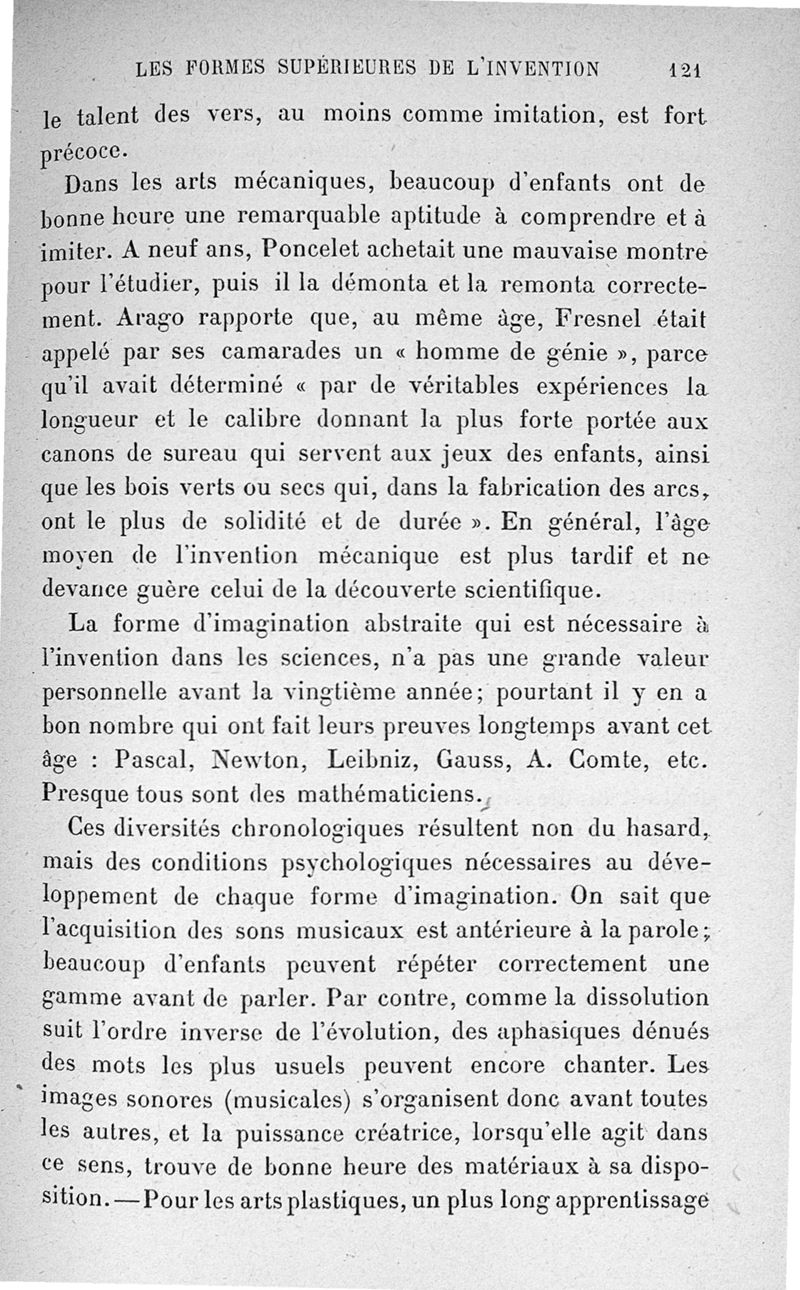 LES FORMES SUPÉRIEURES DE L'INVENTION 121

le talent des vers, au moins comme imitation, est fort précoce.

Dans les arts mécaniques, beaucoup d'enfants ont de bonne heure une remarquable aptitude à comprendre et à imiter. A neuf ans, Poncelet achetait une mauvaise montre pour l'étudier, puis il la démonta et la remonta correctement. Arago rapporte que, au même âge, Fresnel était appelé par ses camarades un « homme de génie », parce qu'il avait déterminé « par de véritables expériences la longueur et le calibre donnant la plus forte portée aux canons de sureau qui servent aux jeux des enfants, ainsi que les bois verts ou secs qui, dans la fabrication des arcs, ont le plus de solidité et de durée ». En général, l'âge moyen de l'invention mécanique est plus tardif et ne devance guère celui de la découverte scientifique.

La forme d'imagination abstraite qui est nécessaire à l'invention dans les sciences, n'a pas une grande valeur personnelle avant la vingtième année; pourtant il y en a bon nombre qui ont fait leurs preuves longtemps avant cet âge : Pascal, Newton, Leibniz, Gauss, A. Comte, etc. Presque tous sont des mathématiciens.

Ces diversités chronologiques résultent non du hasard, mais des conditions psychologiques nécessaires au développement de chaque forme d'imagination. On sait que l'acquisition des sons musicaux est antérieure à la parole; beaucoup d'enfants peuvent répéter correctement une gamme avant de parler. Par contre, comme la dissolution suit l'ordre inverse de l'évolution, des aphasiques dénués des mots les plus usuels peuvent encore chanter. Les images sonores (musicales) s'organisent donc avant toutes les autres, et la puissance créatrice, lorsqu'elle agit dans ce sens, trouve de bonne heure des matériaux à sa disposition. — Pour les arts plastiques, un plus long apprentissage